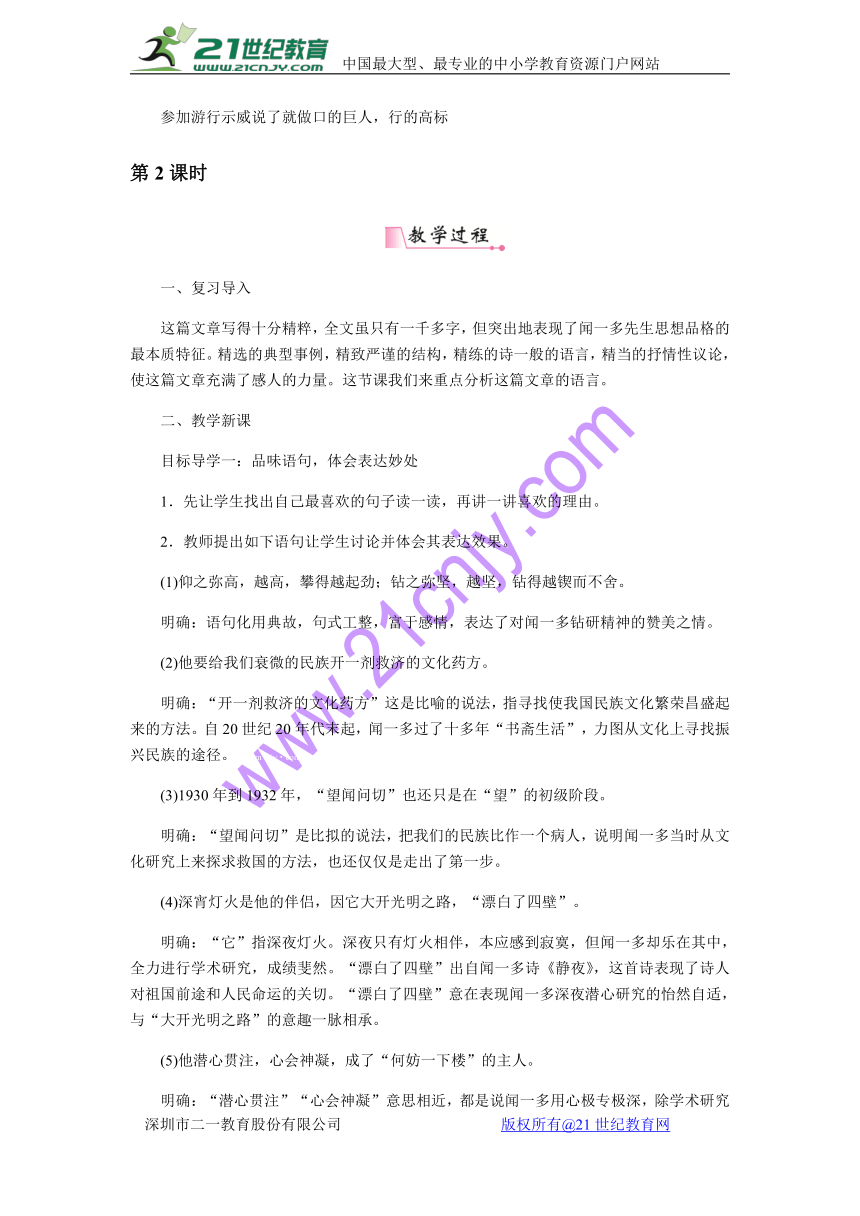 21世纪教育
www.21cnjy.com
中国最大型、最专业的中小学教育资源门户网站

参加游行示威说了就做口的巨人，行的高标

第 2 课时

教学过程

一、复习导入

这篇文章写得十分精粹，全文虽只有一千多字，但突出地表现了闻一多先生思想品格的最本质特征。精选的典型事例，精致严谨的结构，精练的诗一般的语言，精当的抒情性议论，使这篇文章充满了感人的力量。这节课我们来重点分析这篇文章的语言。

二、教学新课

目标导学一：品味语句，体会表达妙处

1．先让学生找出自己最喜欢的句子读一读，再讲一讲喜欢的理由。

2．教师提出如下语句让学生讨论并体会其表达效果。

(1)仰之弥高，越高，攀得越起劲；钻之弥坚，越坚，钻得越锲而不舍。

明确：语句化用典故，句式工整，富于感情，表达了对闻一多钻研精神的赞美之情。

(2)他要给我们衰微的民族开一剂救济的文化药方。

明确：“开一剂救济的文化药方”这是比喻的说法，指寻找使我国民族文化繁荣昌盛起来的方法。自 20 世纪 20 年代末起，闻一多过了十多年“书斋生活”，力图从文化上寻找振兴民族的途径。

(3)1930 年到 1932 年，“望闻问切”也还只是在“望”的初级阶段。

明确：“望闻问切”是比拟的说法，把我们的民族比作一个病人，说明闻一多当时从文化研究上来探求救国的方法，也还仅仅是走出了第一步。

(4)深宵灯火是他的伴侣，因它大开光明之路，“漂白了四壁”。

明确：“它”指深夜灯火。深夜只有灯火相伴，本应感到寂寞，但闻一多却乐在其中，全力进行学术研究，成绩斐然。“漂白了四壁”出自闻一多诗《静夜》，这首诗表现了诗人对祖国前途和人民命运的关切。“漂白了四壁”意在表现闻一多深夜潜心研究的怡然自适，与“大开光明之路”的意趣一脉相承。

(5)他潜心贯注，心会神凝，成了“何妨一下楼”的主人。

明确：“潜心贯注”“心会神凝”意思相近，都是说闻一多用心极专极深，除学术研究

深圳市二一教育股份有限公司　　版权所有@21 世纪教育网

www.21cnjy.com